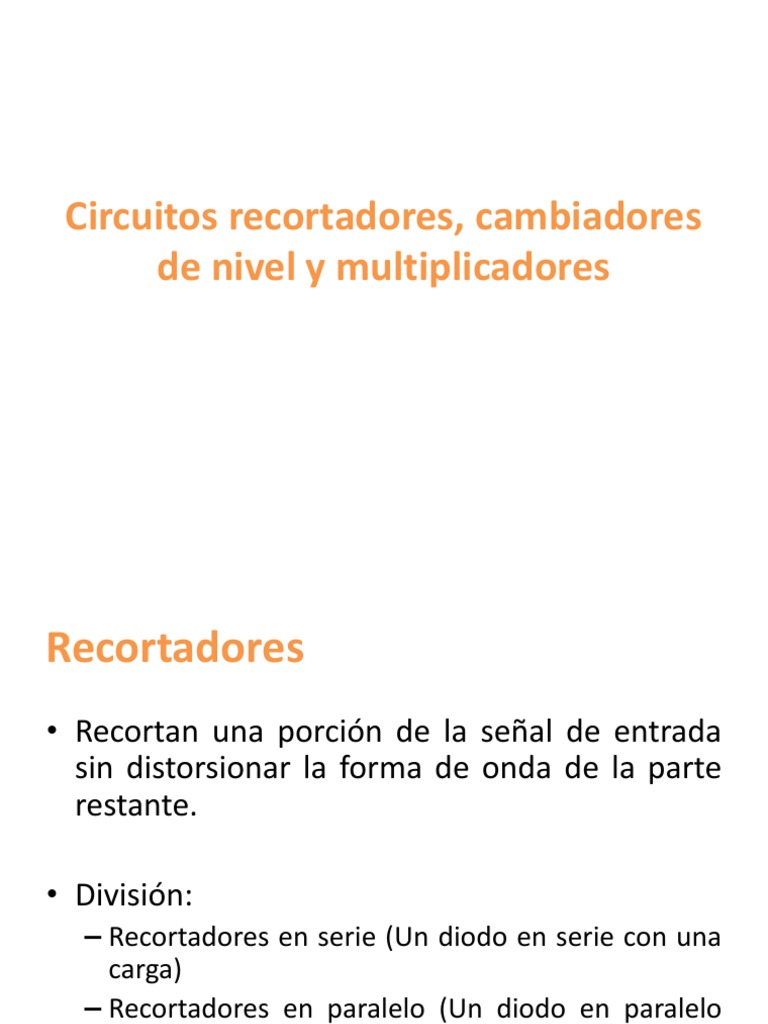 Circuitos recortadores, cambiadores de nivel y multiplicadores

Recortadores

• Recortan una porción de la señal de entrada sin distorsionar la forma de onda de la parte restante.

• División:
– Recortadores en serie (Un diodo en serie con una carga)
– Recortadores en paralelo (Un diodo en paralelo